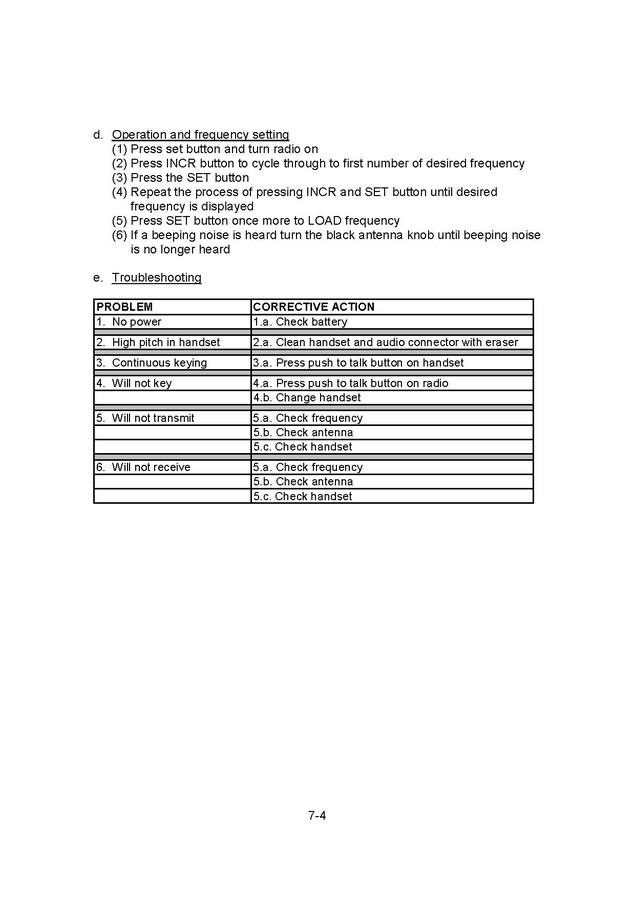 d. Operation and frequency setting
(1) Press set button and turn radio on
(2) Press INCR button to cycle through to first number of desired frequency
(3) Press the SET button
(4) Repeat the process of pressing INCR and SET button until desired frequency is displayed
(5) Press SET button once more to LOAD frequency
(6) If a beeping noise is heard turn the black antenna knob until beeping noise is no longer heard

e. Troubleshooting

| PROBLEM | CORRECTIVE ACTION |
|---|---|
| 1. No power | 1.a. Check battery |
| 2. High pitch in handset | 2.a. Clean handset and audio connector with eraser |
| 3. Continuous keying | 3.a. Press push to talk button on handset |
| 4. Will not key | 4.a. Press push to talk button on radio |
| | 4.b. Change handset |
| 5. Will not transmit | 5.a. Check frequency |
| | 5.b. Check antenna |
| | 5.c. Check handset |
| 6. Will not receive | 5.a. Check frequency |
| | 5.b. Check antenna |
| | 5.c. Check handset |

7-4